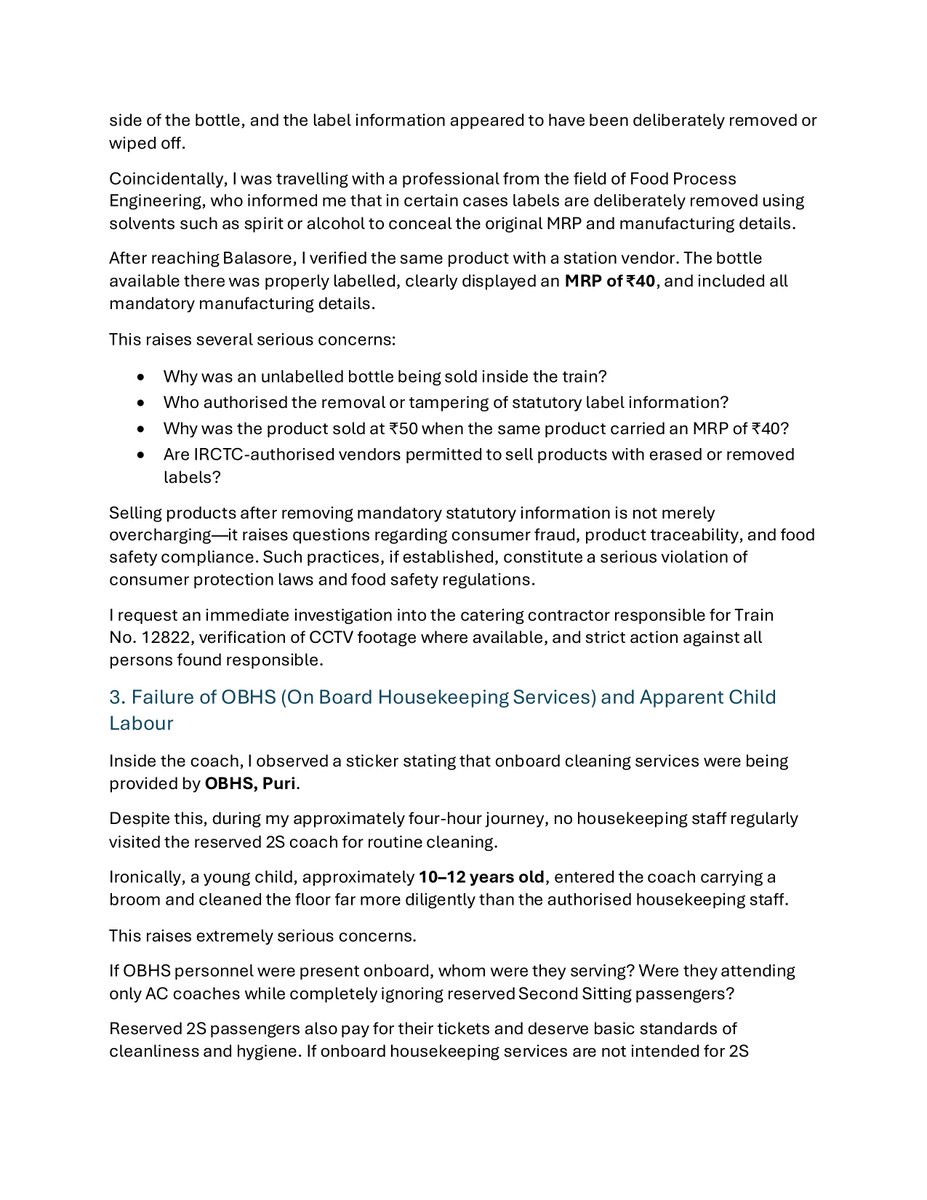 side of the bottle, and the label information appeared to have been deliberately removed or wiped off.

Coincidentally, I was travelling with a professional from the field of Food Process Engineering, who informed me that in certain cases labels are deliberately removed using solvents such as spirit or alcohol to conceal the original MRP and manufacturing details.

After reaching Balasore, I verified the same product with a station vendor. The bottle available there was properly labelled, clearly displayed an MRP of ₹40, and included all mandatory manufacturing details.

This raises several serious concerns:

• Why was an unlabelled bottle being sold inside the train?
• Who authorised the removal or tampering of statutory label information?
• Why was the product sold at ₹50 when the same product carried an MRP of ₹40?
• Are IRCTC-authorised vendors permitted to sell products with erased or removed labels?

Selling products after removing mandatory statutory information is not merely overcharging—it raises questions regarding consumer fraud, product traceability, and food safety compliance. Such practices, if established, constitute a serious violation of consumer protection laws and food safety regulations.

I request an immediate investigation into the catering contractor responsible for Train No. 12822, verification of CCTV footage where available, and strict action against all persons found responsible.

3. Failure of OBHS (On Board Housekeeping Services) and Apparent Child Labour

Inside the coach, I observed a sticker stating that onboard cleaning services were being provided by OBHS, Puri.

Despite this, during my approximately four-hour journey, no housekeeping staff regularly visited the reserved 2S coach for routine cleaning.

Ironically, a young child, approximately 10–12 years old, entered the coach carrying a broom and cleaned the floor far more diligently than the authorised housekeeping staff.

This raises extremely serious concerns.

If OBHS personnel were present onboard, whom were they serving? Were they attending only AC coaches while completely ignoring reserved Second Sitting passengers?

Reserved 2S passengers also pay for their tickets and deserve basic standards of cleanliness and hygiene. If onboard housekeeping services are not intended for 2S